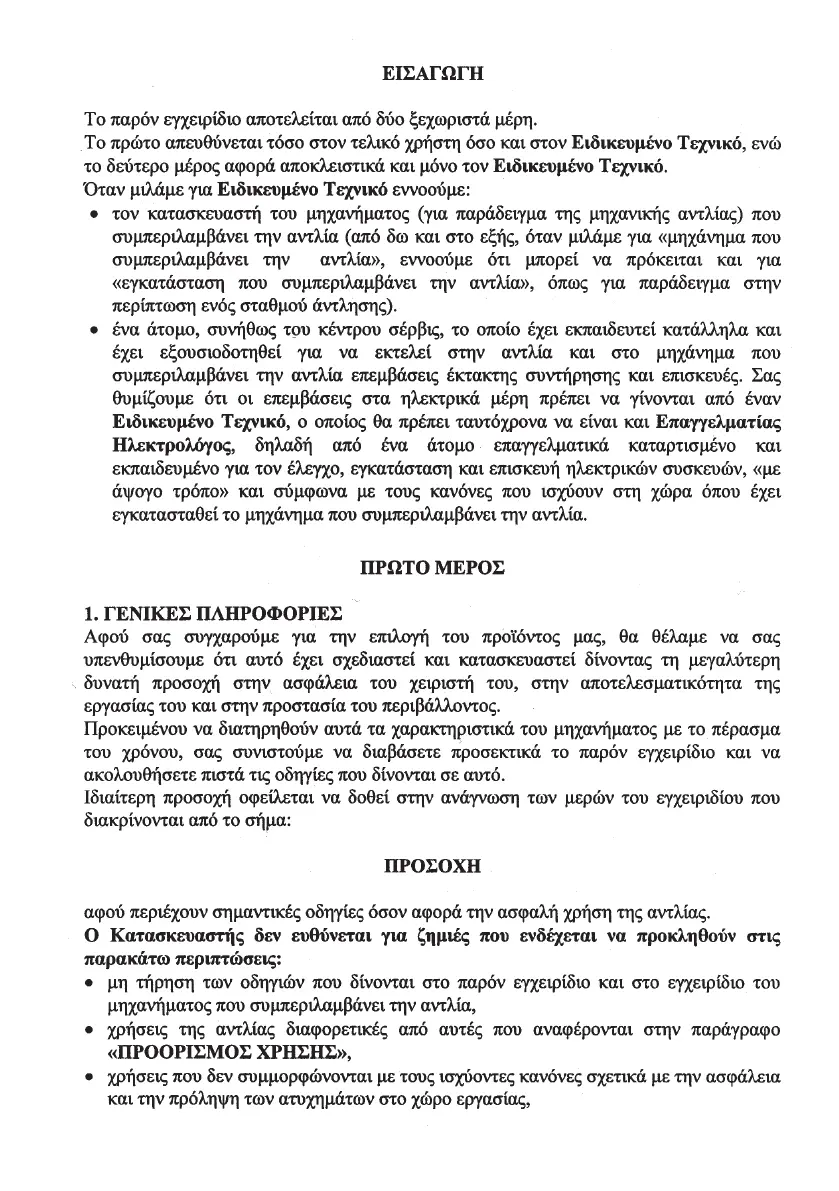 ΕΙΣΑΓΩΓΗ

Το παρόν εγχειρίδιο αποτελείται από δύο ξεχωριστά μέρη.
Το πρώτο απευθύνεται τόσο στον τελικό χρήστη όσο και στον Ειδικευμένο Τεχνικό, ενώ το δεύτερο μέρος αφορά αποκλειστικά και μόνο τον Ειδικευμένο Τεχνικό.
Όταν μιλάμε για Ειδικευμένο Τεχνικό εννοούμε:

• τον κατασκευαστή του μηχανήματος (για παράδειγμα της μηχανικής αντλίας) που συμπεριλαμβάνει την αντλία (από δω και στο εξής, όταν μιλάμε για «μηχάνημα που συμπεριλαμβάνει την αντλία», εννοούμε ότι μπορεί να πρόκειται και για «εγκατάσταση που συμπεριλαμβάνει την αντλία», όπως για παράδειγμα στην περίπτωση ενός σταθμού άντλησης).
• ένα άτομο, συνήθως του κέντρου σέρβις, το οποίο έχει εκπαιδευτεί κατάλληλα και έχει εξουσιοδοτηθεί για να εκτελεί στην αντλία και στο μηχάνημα που συμπεριλαμβάνει την αντλία επεμβάσεις έκτακτης συντήρησης και επισκευές. Σας θυμίζουμε ότι οι επεμβάσεις στα ηλεκτρικά μέρη πρέπει να γίνονται από έναν Ειδικευμένο Τεχνικό, ο οποίος θα πρέπει ταυτόχρονα να είναι και Επαγγελματίας Ηλεκτρολόγος, δηλαδή από ένα άτομο επαγγελματικά καταρτισμένο και εκπαιδευμένο για τον έλεγχο, εγκατάσταση και επισκευή ηλεκτρικών συσκευών, «με άψογο τρόπο» και σύμφωνα με τους κανόνες που ισχύουν στη χώρα όπου έχει εγκατασταθεί το μηχάνημα που συμπεριλαμβάνει την αντλία.

ΠΡΩΤΟ ΜΕΡΟΣ

1. ΓΕΝΙΚΕΣ ΠΛΗΡΟΦΟΡΙΕΣ
Αφού σας συγχαρούμε για την επιλογή του προϊόντος μας, θα θέλαμε να σας υπενθυμίσουμε ότι αυτό έχει σχεδιαστεί και κατασκευαστεί δίνοντας τη μεγαλύτερη δυνατή προσοχή στην ασφάλεια του χειριστή του, στην αποτελεσματικότητα της εργασίας του και στην προστασία του περιβάλλοντος.
Προκειμένου να διατηρηθούν αυτά τα χαρακτηριστικά του μηχανήματος με το πέρασμα του χρόνου, σας συνιστούμε να διαβάσετε προσεκτικά το παρόν εγχειρίδιο και να ακολουθήσετε πιστά τις οδηγίες που δίνονται σε αυτό.
Ιδιαίτερη προσοχή οφείλεται να δοθεί στην ανάγνωση των μερών του εγχειριδίου που διακρίνονται από το σήμα:

ΠΡΟΣΟΧΗ

αφού περιέχουν σημαντικές οδηγίες όσον αφορά την ασφαλή χρήση της αντλίας.
Ο Κατασκευαστής δεν ευθύνεται για ζημιές που ενδέχεται να προκληθούν στις παρακάτω περιπτώσεις:
• μη τήρηση των οδηγιών που δίνονται στο παρόν εγχειρίδιο και στο εγχειρίδιο του μηχανήματος που συμπεριλαμβάνει την αντλία,
• χρήσεις της αντλίας διαφορετικές από αυτές που αναφέρονται στην παράγραφο «ΠΡΟΟΡΙΣΜΟΣ ΧΡΗΣΗΣ»,
• χρήσεις που δεν συμμορφώνονται με τους ισχύοντες κανόνες σχετικά με την ασφάλεια και την πρόληψη των ατυχημάτων στο χώρο εργασίας,